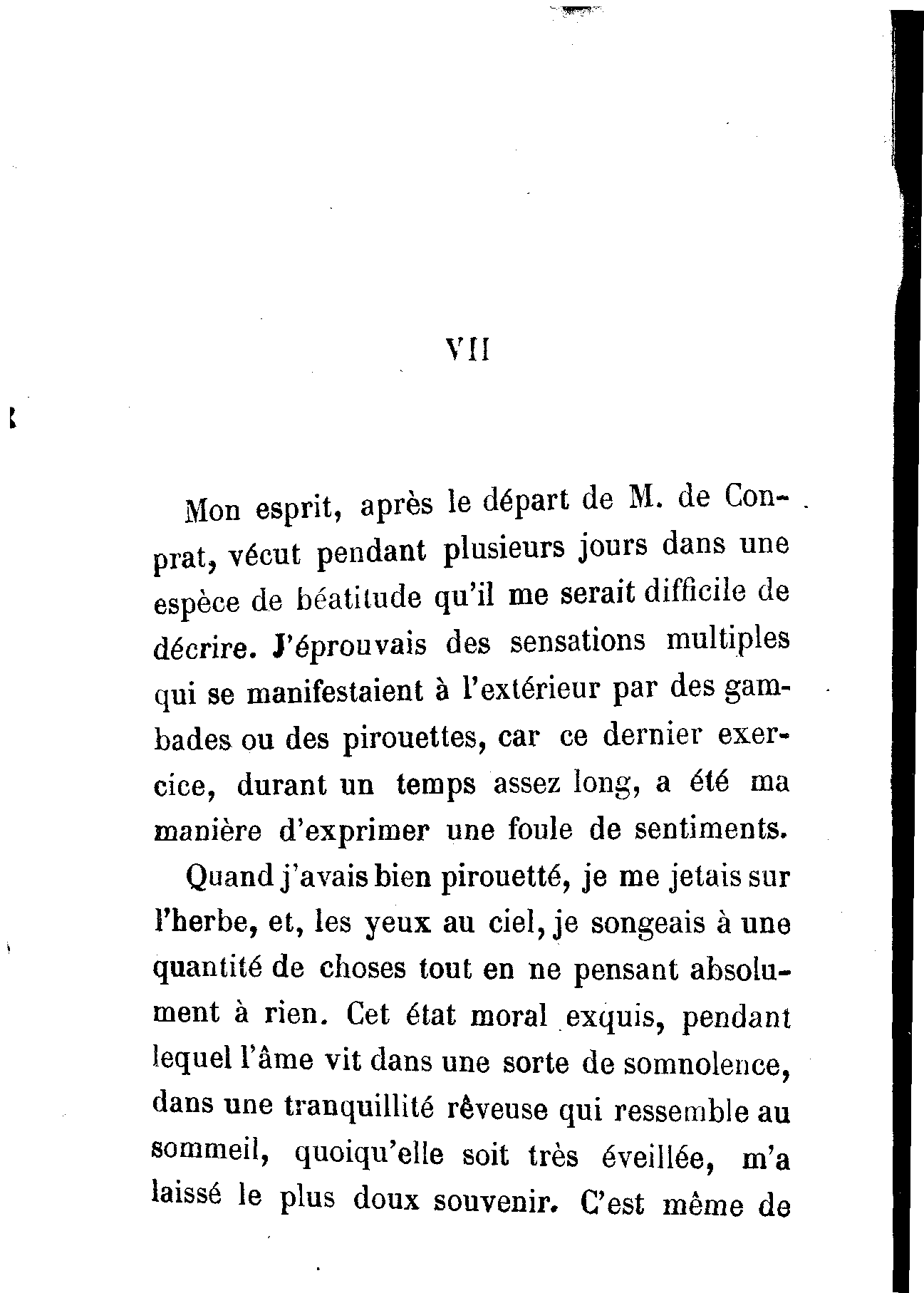 VII

Mon esprit, après le départ de M. de Conprat, vécut pendant plusieurs jours dans une espèce de béatitude qu'il me serait difficile de décrire. J'éprouvais des sensations multiples qui se manifestaient à l'extérieur par des gambades ou des pirouettes, car ce dernier exercice, durant un temps assez long, a été ma manière d'exprimer une foule de sentiments.

Quand j'avais bien pirouetté, je me jetais sur l'herbe, et, les yeux au ciel, je songeais à une quantité de choses tout en ne pensant absolument à rien. Cet état moral exquis, pendant lequel l'âme vit dans une sorte de somnolence, dans une tranquillité rêveuse qui ressemble au sommeil, quoiqu'elle soit très éveillée, m'a laissé le plus doux souvenir. C'est même de